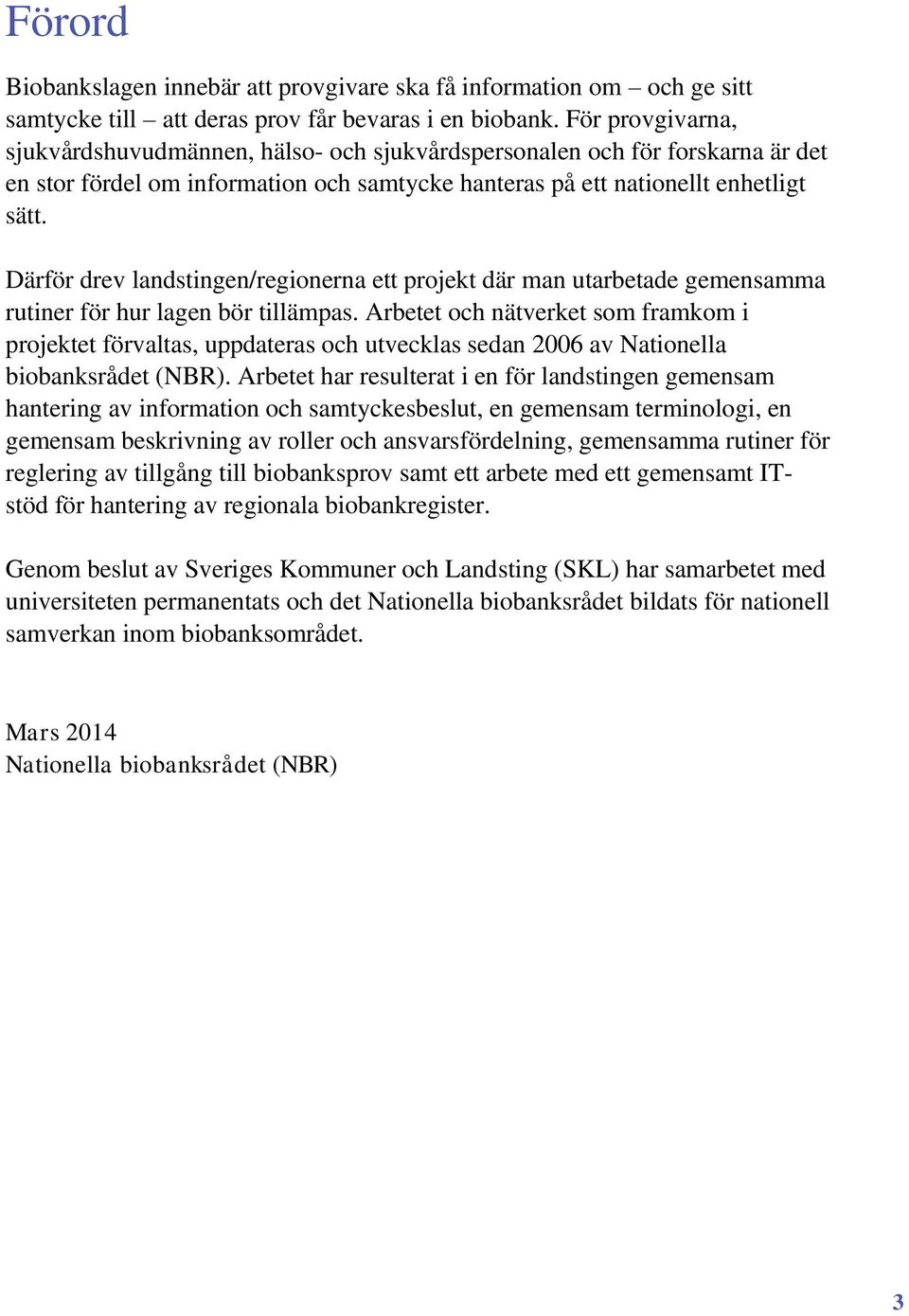 Förord

Biobankslagen innebär att provgivare ska få information om – och ge sitt samtycke till – att deras prov får bevaras i en biobank. För provgivarna, sjukvårdshuvudmännen, hälso- och sjukvårdspersonalen och för forskarna är det en stor fördel om information och samtycke hanteras på ett nationellt enhetligt sätt.

Därför drev landstingen/regionerna ett projekt där man utarbetade gemensamma rutiner för hur lagen bör tillämpas. Arbetet och nätverket som framkom i projektet förvaltas, uppdateras och utvecklas sedan 2006 av Nationella biobanksrådet (NBR). Arbetet har resulterat i en för landstingen gemensam hantering av information och samtyckesbeslut, en gemensam terminologi, en gemensam beskrivning av roller och ansvarsfördelning, gemensamma rutiner för reglering av tillgång till biobanksprov samt ett arbete med ett gemensamt IT-stöd för hantering av regionala biobankregister.

Genom beslut av Sveriges Kommuner och Landsting (SKL) har samarbetet med universiteten permanentats och det Nationella biobanksrådet bildats för nationell samverkan inom biobanksområdet.

Mars 2014
Nationella biobanksrådet (NBR)

3